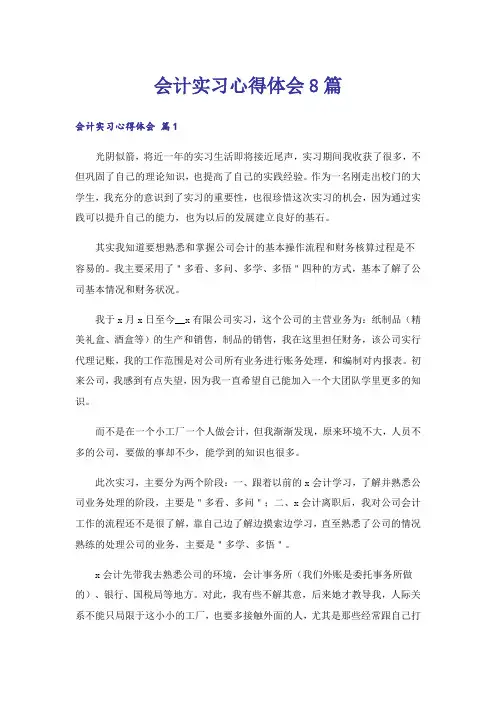 会计实习心得体会8篇

会计实习心得体会 篇1

光阴似箭，将近一年的实习生活即将接近尾声，实习期间我收获了很多，不但巩固了自己的理论知识，也提高了自己的实践经验。作为一名刚走出校门的大学生，我充分的意识到了实习的重要性，也很珍惜这次实习的机会，因为通过实践可以提升自己的能力，也为以后的发展建立良好的基石。

其实我知道要想熟悉和掌握公司会计的基本操作流程和财务核算过程是不容易的。我主要采用了＂多看、多问、多学、多悟＂四种的方式，基本了解了公司基本情况和财务状况。

我于x月x日至今__x有限公司实习，这个公司的主营业务为：纸制品（精美礼盒、酒盒等）的生产和销售，制品的销售，我在这里担任财务，该公司实行代理记账，我的工作范围是对公司所有业务进行账务处理，和编制对内报表。初来公司，我感到有点失望，因为我一直希望自己能加入一个大团队学里更多的知识。

而不是在一个小工厂一个人做会计，但我渐渐发现，原来环境不大，人员不多的公司，要做的事却不少，能学到的知识也很多。

此次实习，主要分为两个阶段：一、跟着以前的x会计学习，了解并熟悉公司业务处理的阶段，主要是＂多看、多问＂；二、x会计离职后，我对公司会计工作的流程还不是很了解，靠自己边了解边摸索边学习，直至熟悉了公司的情况熟练的处理公司的业务，主要是＂多学、多悟＂。

x会计先带我去熟悉公司的环境，会计事务所（我们外账是委托事务所做的）、银行、国税局等地方。对此，我有些不解其意，后来她才教导我，人际关系不能只局限于这小小的工厂，也要多接触外面的人，尤其是那些经常跟自己打